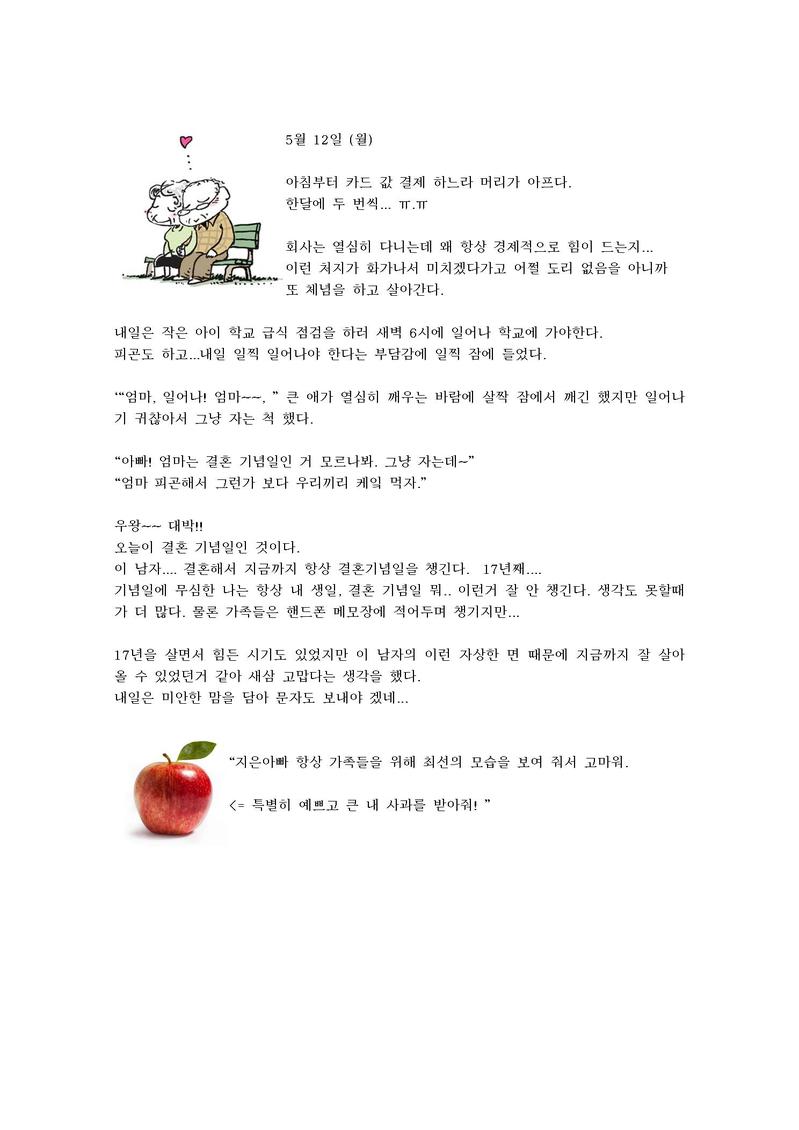 5월 12일 (월)

아침부터 카드 값 결제 하느라 머리가 아프다.
한달에 두 번씩... ㅠ.ㅠ

회사는 열심히 다니는데 왜 항상 경제적으로 힘이 드는지...
이런 처지가 화가나서 미치겠다가고 어쩔 도리 없음을 아니까
또 체념을 하고 살아간다.

내일은 작은 아이 학교 급식 점검을 하러 새벽 6시에 일어나 학교에 가야한다.
피곤도 하고...내일 일찍 일어나야 한다는 부담감에 일찍 잠에 들었다.

“"엄마, 일어나! 엄마~~, ” 큰 애가 열심히 깨우는 바람에 살짝 잠에서 깨긴 했지만 일어나기 귀찮아서 그냥 자는 척 했다.

“아빠! 엄마는 결혼 기념일인 거 모르나봐. 그냥 자는데~”
“엄마 피곤해서 그런가 보다 우리끼리 케익 먹자.”

우왕~~ 대박!!
오늘이 결혼 기념일인 것이다.
이 남자.... 결혼해서 지금까지 항상 결혼기념일을 챙긴다. 17년째....
기념일에 무심한 나는 항상 내 생일, 결혼 기념일 뭐.. 이런거 잘 안 챙긴다. 생각도 못할때가 더 많다. 물론 가족들은 핸드폰 메모장에 적어두며 챙기지만...

17년을 살면서 힘든 시기도 있었지만 이 남자의 이런 자상한 면 때문에 지금까지 잘 살아 올 수 있었던거 같아 새삼 고맙다는 생각을 했다.
내일은 미안한 맘을 담아 문자도 보내야 겠네...

“지은아빠 항상 가족들을 위해 최선의 모습을 보여 줘서 고마워.

<= 특별히 예쁘고 큰 내 사과를 받아줘! ”